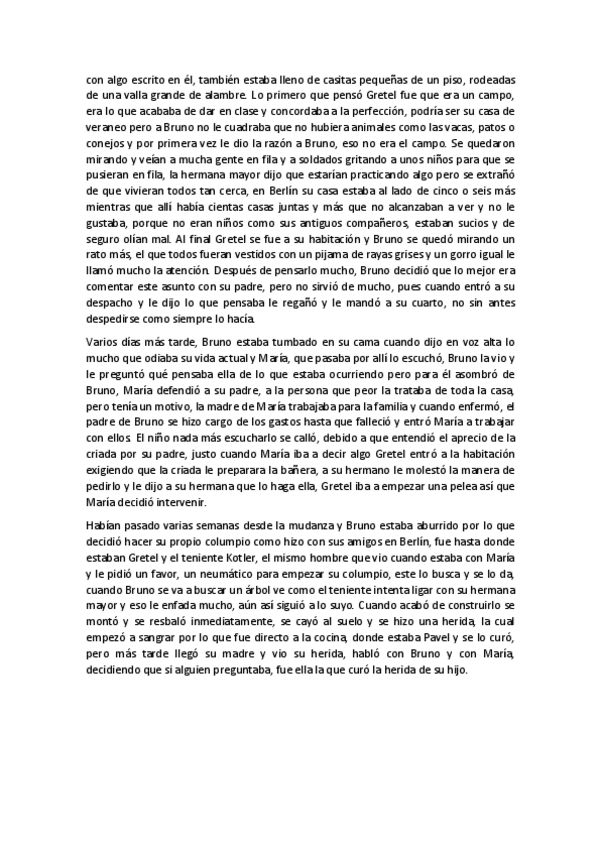 con algo escrito en él, también estaba lleno de casitas pequeñas de un piso, rodeadas de una valla grande de alambre. Lo primero que pensó Gretel fue que era un campo, era lo que acababa de dar en clase y concordaba a la perfección, podría ser su casa de veraneo pero a Bruno no le cuadraba que no hubiera animales como las vacas, patos o conejos y por primera vez le dio la razón a Bruno, eso no era el campo. Se quedaron mirando y veían a mucha gente en fila y a soldados gritando a unos niños para que se pusieran en fila, la hermana mayor dijo que estarían practicando algo pero se extrañó de que vivieran todos tan cerca, en Berlín su casa estaba al lado de cinco o seis más mientras que allí había cientas casas juntas y más que no alcanzaban a ver y no le gustaba, porque no eran niños como sus antiguos compañeros, estaban sucios y de seguro olían mal. Al final Gretel se fue a su habitación y Bruno se quedó mirando un rato más, el que todos fueran vestidos con un pijama de rayas grises y un gorro igual le llamó mucho la atención. Después de pensarlo mucho, Bruno decidió que lo mejor era comentar este asunto con su padre, pero no sirvió de mucho, pues cuando entró a su despacho y le dijo lo que pensaba le regañó y le mandó a su cuarto, no sin antes despedirse como siempre lo hacía.

Varios días más tarde, Bruno estaba tumbado en su cama cuando dijo en voz alta lo mucho que odiaba su vida actual y María, que pasaba por allí lo escuchó, Bruno la vio y le preguntó qué pensaba ella de lo que estaba ocurriendo pero para él asombró de Bruno, María defendió a su padre, a la persona que peor la trataba de toda la casa, pero tenía un motivo, la madre de María trabajaba para la familia y cuando enfermó, el padre de Bruno se hizo cargo de los gastos hasta que falleció y entró María a trabajar con ellos. El niño nada más escucharlo se calló, debido a que entendió el aprecio de la criada por su padre, justo cuando María iba a decir algo Gretel entró a la habitación exigiendo que la criada le preparara la bañera, a su hermano le molestó la manera de pedirlo y le dijo a su hermana que lo haga ella, Gretel iba a empezar una pelea así que María decidió intervenir.

Habían pasado varias semanas desde la mudanza y Bruno estaba aburrido por lo que decidió hacer su propio columpio como hizo con sus amigos en Berlín, fue hasta donde estaban Gretel y el teniente Kotler, el mismo hombre que vio cuando estaba con María y le pidió un favor, un neumático para empezar su columpio, este lo busca y se lo da, cuando Bruno se va a buscar un árbol ve como el teniente intenta ligar con su hermana mayor y eso le enfada mucho, aún así siguió a lo suyo. Cuando acabó de construirlo se montó y se resbaló inmediatamente, se cayó al suelo y se hizo una herida, la cual empezó a sangrar por lo que fue directo a la cocina, donde estaba Pavel y se lo curó, pero más tarde llegó su madre y vio su herida, habló con Bruno y con María, decidiendo que si alguien preguntaba, fue ella la que curó la herida de su hijo.